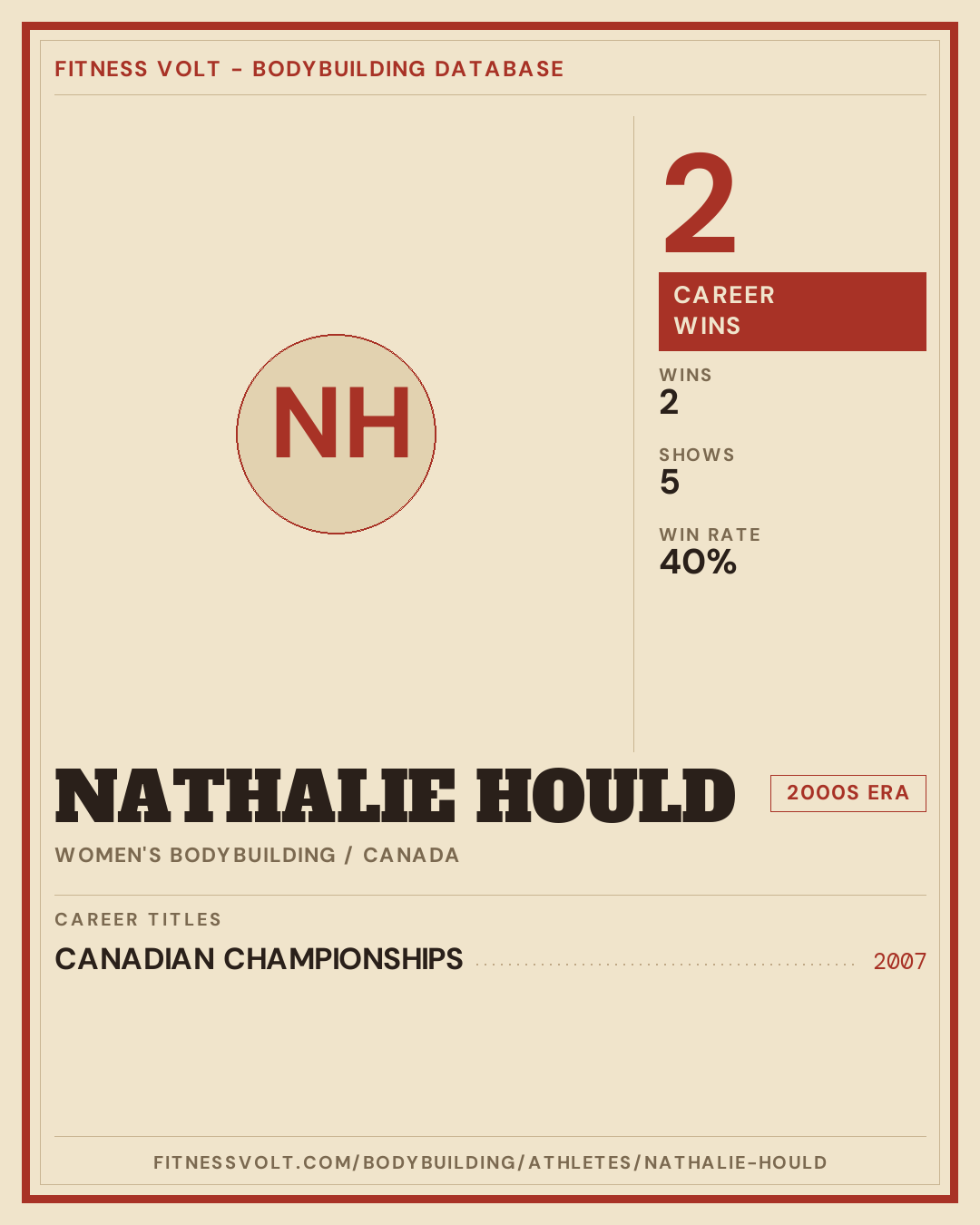 FITNESS VOLT - BODYBUILDING DATABASE

NH

2

CAREER WINS

WINS
2

SHOWS
5

WIN RATE
40%

NATHALIE HOULD

2000S ERA

WOMEN'S BODYBUILDING / CANADA

CAREER TITLES

CANADIAN CHAMPIONSHIPS 2007

FITNESSVOLT.COM/BODYBUILDING/ATHLETES/NATHALIE-HOULD